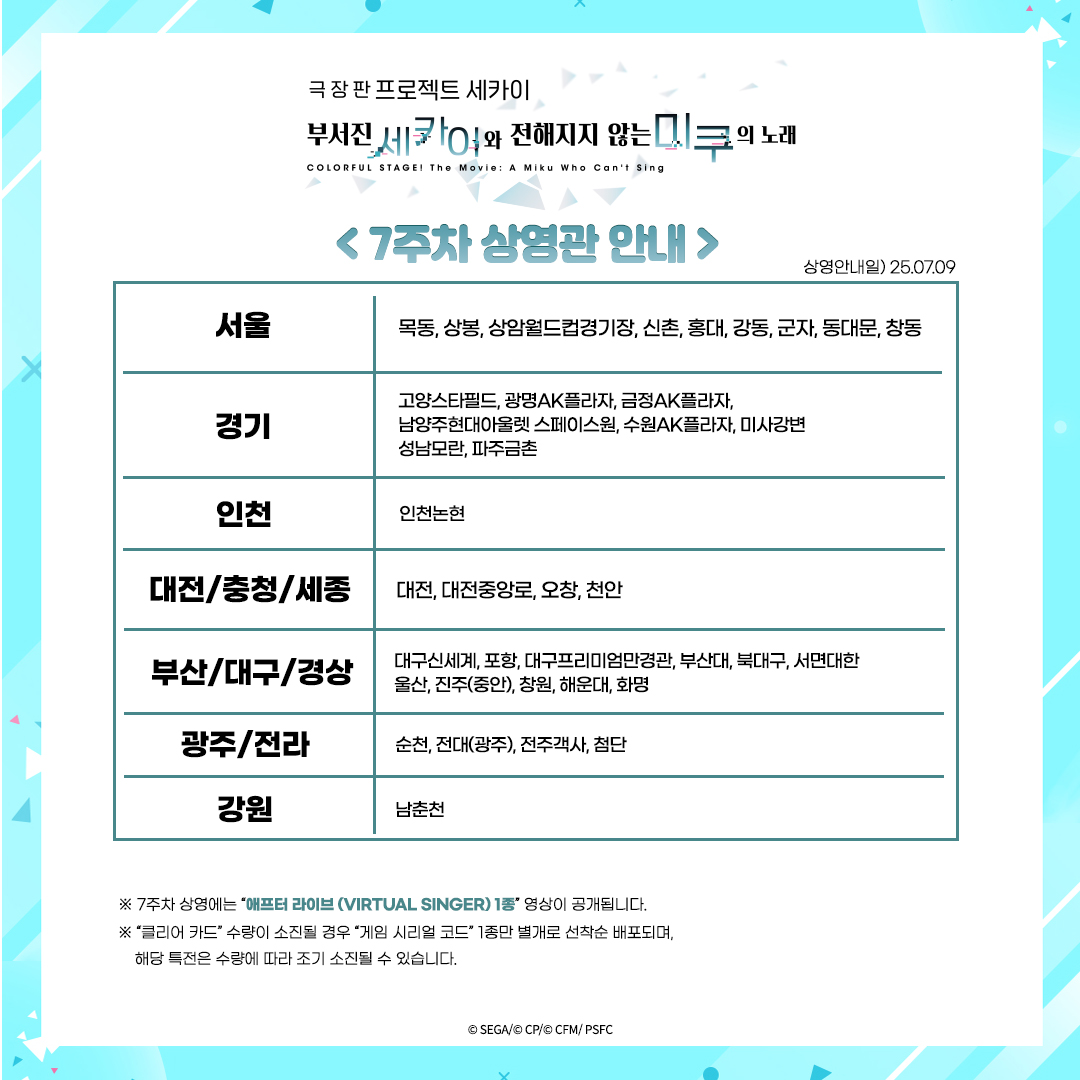 극장판 프로젝트 세카이
부서진 세카이와 전해지지 않는 미쿠의 노래
COLORFUL STAGE! The Movie: A Miku Who Can't Sing

< 7주차 상영관 안내 >
상영안내일) 25.07.09

| 서울 | 목동, 상봉, 상암월드컵경기장, 신촌, 홍대, 강동, 군자, 동대문, 창동 |
|---|---|
| 경기 | 고양스타필드, 광명AK플라자, 금정AK플라자, 남양주현대아울렛 스페이스원, 수원AK플라자, 미사강변 성남모란, 파주금촌 |
| 인천 | 인천논현 |
| 대전/충청/세종 | 대전, 대전중앙로, 오창, 천안 |
| 부산/대구/경상 | 대구신세계, 포항, 대구프리미엄만경관, 부산대, 북대구, 서면대한 울산, 진주(중안), 창원, 해운대, 화명 |
| 광주/전라 | 순천, 전대(광주), 전주객사, 첨단 |
| 강원 | 남춘천 |

※ 7주차 상영에는 "애프터 라이브 (VIRTUAL SINGER) 1종" 영상이 공개됩니다.
※ "클리어 카드" 수량이 소진될 경우 "게임 시리얼 코드" 1종만 별개로 선착순 배포되며, 해당 특전은 수량에 따라 조기 소진될 수 있습니다.

© SEGA/© CP/© CFM/ PSFC